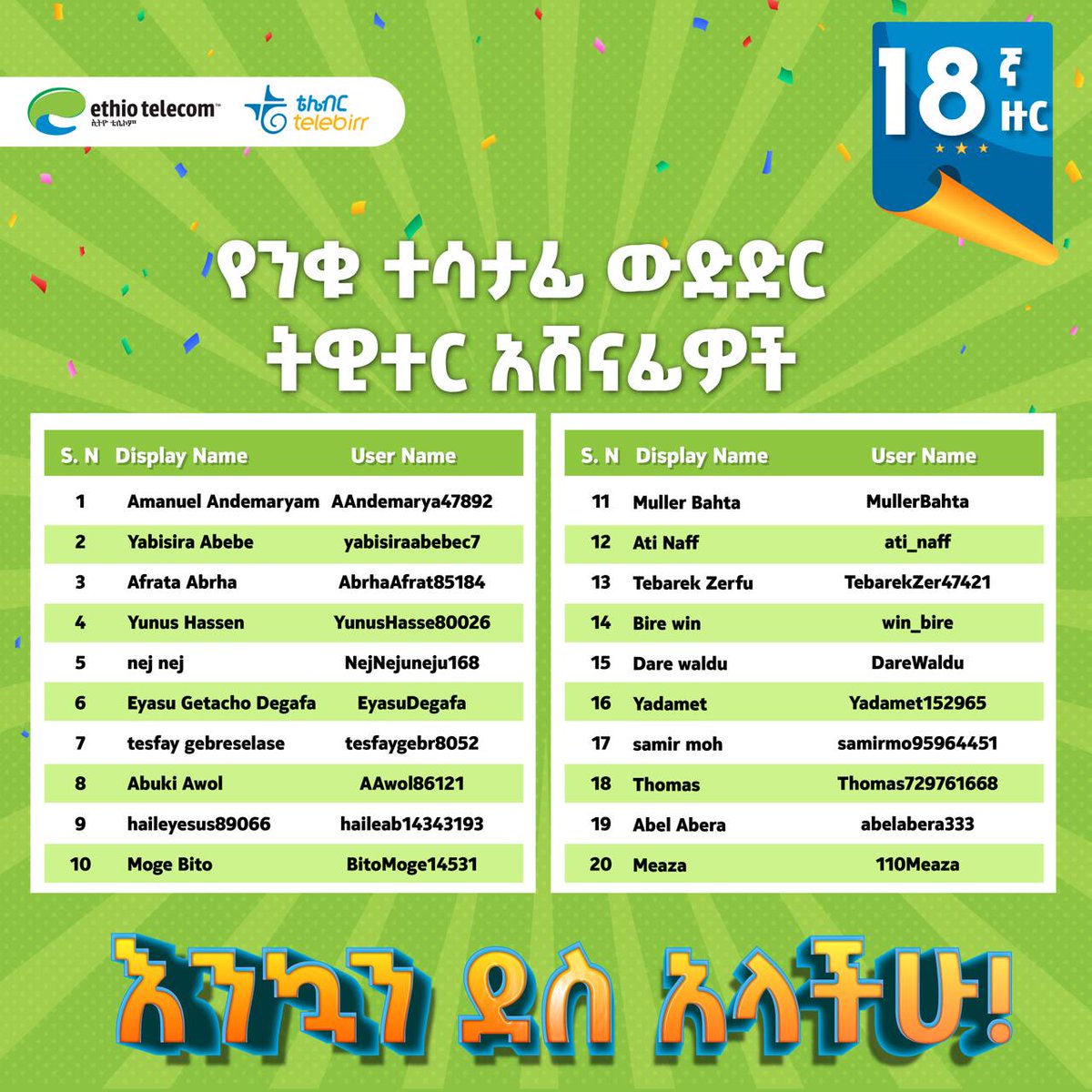 ethio telecom
ኢትዮ ቴሌኮም

ቴሌብር
telebirr

18 ኛ
ዙር

የንቁ ተሳታፊ ውድድር
ትዊተር አሸናፊዎች

| S. N | Display Name | User Name |
|---|---|---|
| 1 | Amanuel Andemaryam | AAndemarya47892 |
| 2 | Yabisira Abebe | yabisiraabebec7 |
| 3 | Afrata Abrha | AbrhaAfrat85184 |
| 4 | Yunus Hassen | YunusHasse80026 |
| 5 | nej nej | NejNejuneju168 |
| 6 | Eyasu Getacho Degafa | EyasuDegafa |
| 7 | tesfay gebreselase | tesfaygebr8052 |
| 8 | Abuki Awol | AAwol86121 |
| 9 | haileyesus89066 | haileab14343193 |
| 10 | Moge Bito | BitoMoge14531 |

| S. N | Display Name | User Name |
|---|---|---|
| 11 | Muller Bahta | MullerBahta |
| 12 | Ati Naff | ati_naff |
| 13 | Tebarek Zerfu | TebarekZer47421 |
| 14 | Bire win | win_bire |
| 15 | Dare waldu | DareWaldu |
| 16 | Yadamet | Yadamet152965 |
| 17 | samir moh | samirmo95964451 |
| 18 | Thomas | Thomas729761668 |
| 19 | Abel Abera | abelabera333 |
| 20 | Meaza | 110Meaza |

እንኳን ደስ አላችሁ!